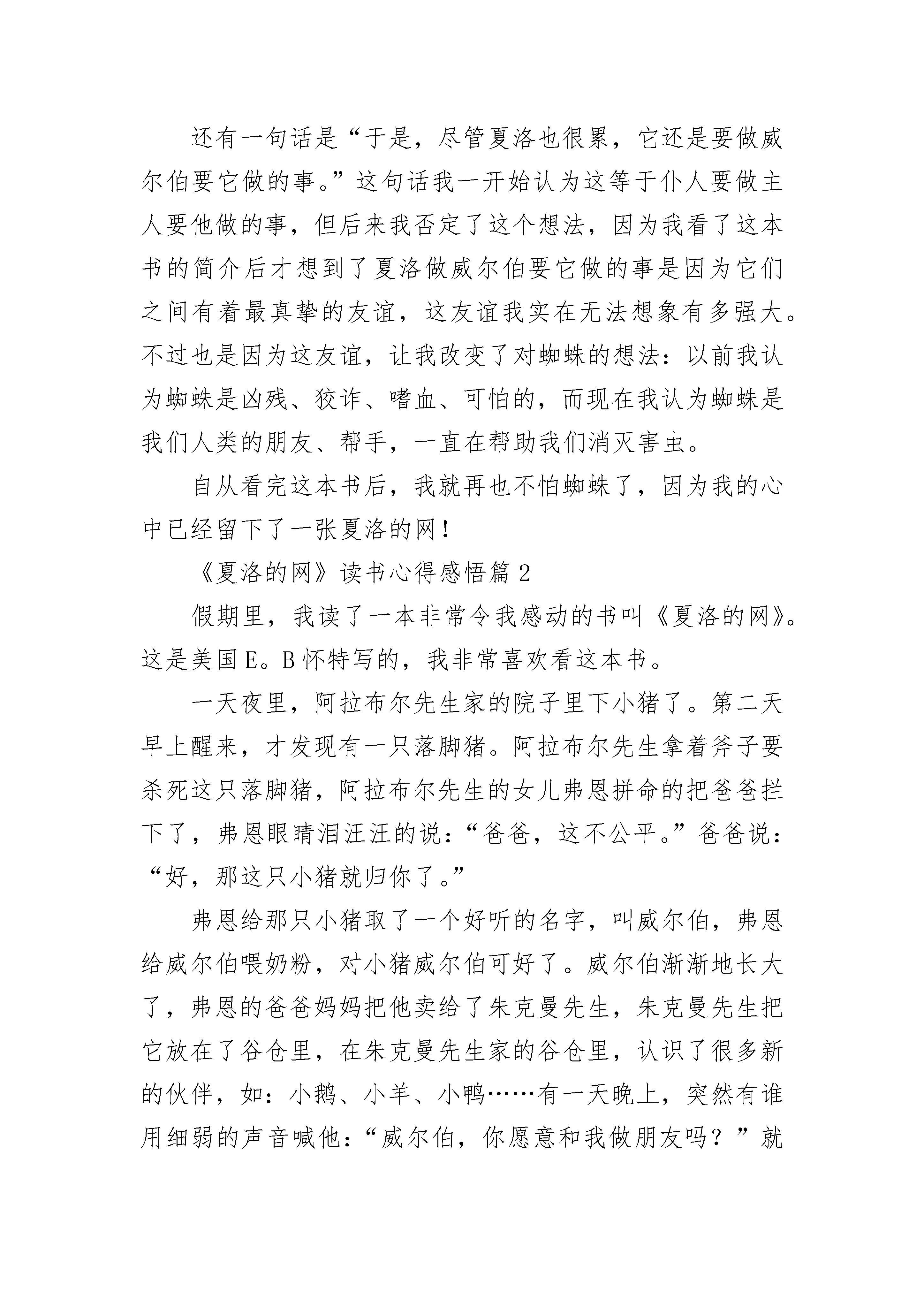 还有一句话是“于是，尽管夏洛也很累，它还是要做威尔伯要它做的事。”这句话我一开始认为这等于仆人要做主人要他做的事，但后来我否定了这个想法，因为我看了这本书的简介后才想到了夏洛做威尔伯要它做的事是因为它们之间有着最真挚的友谊，这友谊我实在无法想象有多强大。不过也是因为这友谊，让我改变了对蜘蛛的想法：以前我认为蜘蛛是凶残、狡诈、嗜血、可怕的，而现在我认为蜘蛛是我们人类的朋友、帮手，一直在帮助我们消灭害虫。

自从看完这本书后，我就再也不怕蜘蛛了，因为我的心中已经留下了一张夏洛的网！

《夏洛的网》读书心得感悟篇 2

假期里，我读了一本非常令我感动的书叫《夏洛的网》。这是美国 E。B 怀特写的，我非常喜欢看这本书。

一天夜里，阿拉布尔先生家的院子里下小猪了。第二天早上醒来，才发现有一只落脚猪。阿拉布尔先生拿着斧子要杀死这只落脚猪，阿拉布尔先生的女儿弗恩拼命的把爸爸拦下了，弗恩眼睛泪汪汪的说：“爸爸，这不公平。”爸爸说：“好，那这只小猪就归你了。”

弗恩给那只小猪取了一个好听的名字，叫威尔伯，弗恩给威尔伯喂奶粉，对小猪威尔伯可好了。威尔伯渐渐地长大了，弗恩的爸爸妈妈把他卖给了朱克曼先生，朱克曼先生把它放在了谷仓里，在朱克曼先生家的谷仓里，认识了很多新的伙伴，如：小鹅、小羊、小鸭……有一天晚上，突然有谁用细弱的声音喊他：“威尔伯，你愿意和我做朋友吗？”就